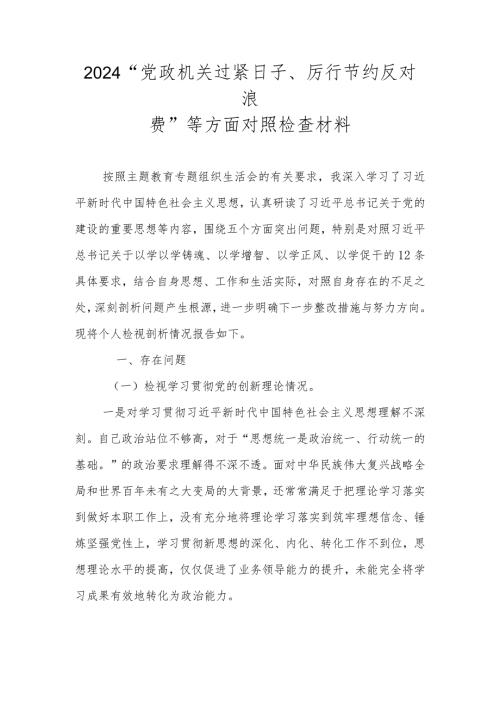 2024“党政机关过紧日子、厉行节约反对浪费”等方面对照检查材料

按照主题教育专题组织生活会的有关要求，我深入学习了习近平新时代中国特色社会主义思想，认真研读了习近平总书记关于党的建设的重要思想等内容，围绕五个方面突出问题，特别是对照习近平总书记关于以学以学铸魂、以学增智、以学正风、以学促干的12条具体要求，结合自身思想、工作和生活实际，对照自身存在的不足之处，深刻剖析问题产生根源，进一步明确下一步整改措施与努力方向。现将个人检视剖析情况报告如下。

一、存在问题

（一）检视学习贯彻党的创新理论情况。

一是对学习贯彻习近平新时代中国特色社会主义思想理解不深刻。自己政治站位不够高，对于“思想统一是政治统一、行动统一的基础。”的政治要求理解得不深不透。面对中华民族伟大复兴战略全局和世界百年未有之大变局的大背景，还常常满足于把理论学习落实到做好本职工作上，没有充分地将理论学习落实到筑牢理想信念、锤炼坚强党性上，学习贯彻新思想的深化、内化、转化工作不到位，思想理论水平的提高，仅仅促进了业务领导能力的提升，未能完全将学习成果有效地转化为政治能力。